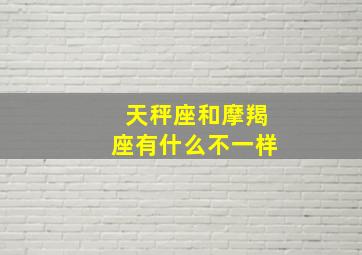 天秤座和摩羯座有什么不一样